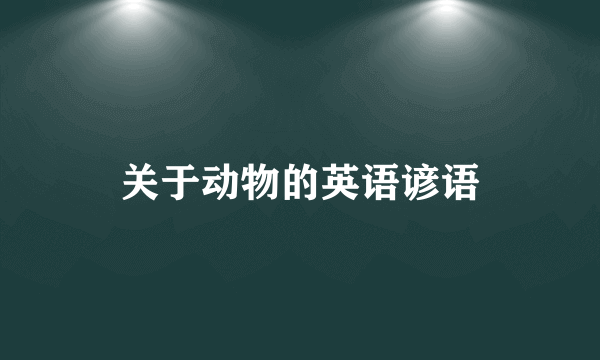 关于动物的英语谚语